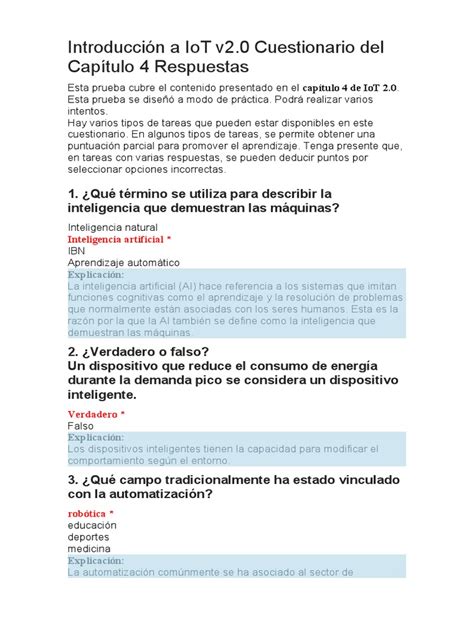 Introducción a IoT v2.0 Cuestionario del Capítulo 4 Respuestas

Esta prueba cubre el contenido presentado en el capítulo 4 de IoT 2.0. Esta prueba se diseñó a modo de práctica. Podrá realizar varios intentos.
Hay varios tipos de tareas que pueden estar disponibles en este cuestionario. En algunos tipos de tareas, se permite obtener una puntuación parcial para promover el aprendizaje. Tenga presente que, en tareas con varias respuestas, se pueden deducir puntos por seleccionar opciones incorrectas.

1. ¿Qué término se utiliza para describir la inteligencia que demuestran las máquinas?

Inteligencia natural
Inteligencia artificial *
IBN
Aprendizaje automático
Explicación:
La inteligencia artificial (AI) hace referencia a los sistemas que imitan funciones cognitivas como el aprendizaje y la resolución de problemas que normalmente están asociadas con los seres humanos. Esta es la razón por la que la AI también se define como la inteligencia que demuestran las máquinas.

2. ¿Verdadero o falso?
Un dispositivo que reduce el consumo de energía durante la demanda pico se considera un dispositivo inteligente.

Verdadero *
Falso
Explicación:
Los dispositivos inteligentes tienen la capacidad para modificar el comportamiento según el entorno.

3. ¿Qué campo tradicionalmente ha estado vinculado con la automatización?

robótica *
educación
deportes
medicina
Explicación:
La automatización comúnmente se ha asociado al sector de